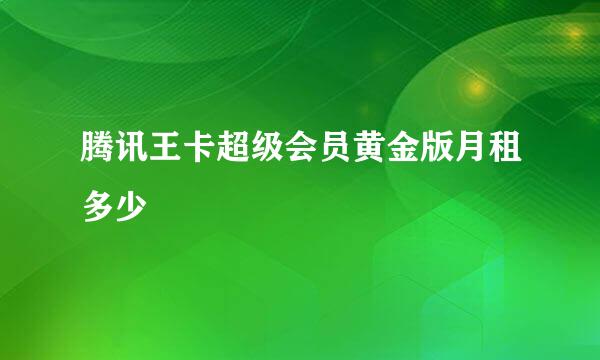 腾讯王卡超级会员黄金版月租多少